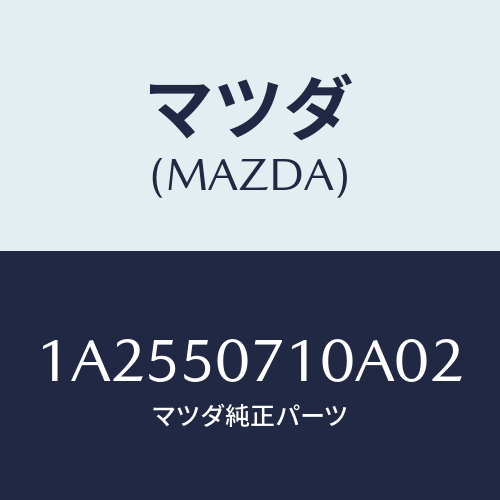 マツダ
(MAZDA)

1A2550710A02
マツダ純正パーツ